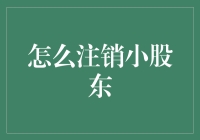 怎么注销小股东